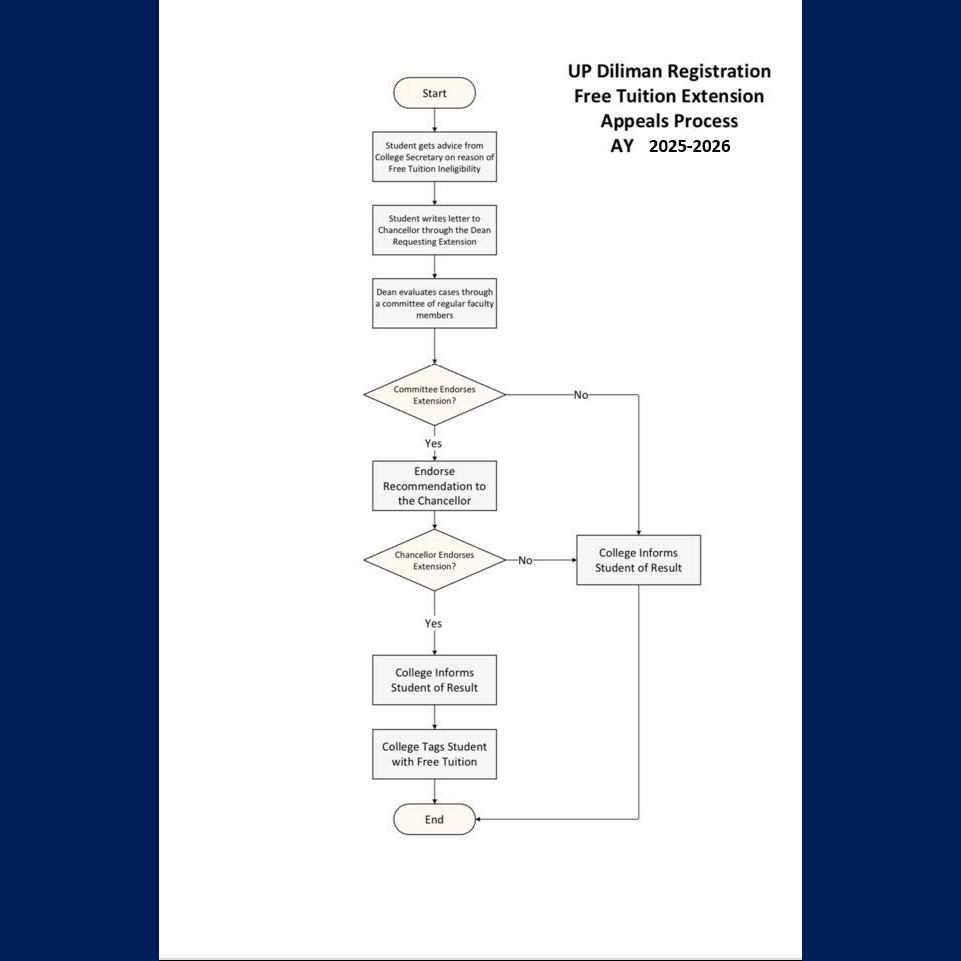 UP Diliman Registration
Free Tuition Extension
Appeals Process
AY 2025-2026

Start

Student gets advice from College Secretary on reason of Free Tuition Ineligibility

Student writes letter to Chancellor through the Dean Requesting Extension

Dean evaluates cases through a committee of regular faculty members

Committee Endorses Extension?

No

Yes

Endorse Recommendation to the Chancellor

Chancellor Endorses Extension?

No

College Informs Student of Result

Yes

College Informs Student of Result

College Tags Student with Free Tuition

End